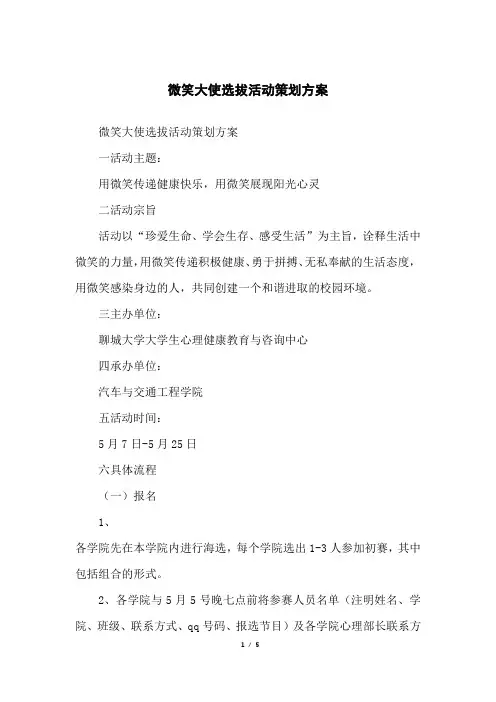 微笑大使选拔活动策划方案

微笑大使选拔活动策划方案

一活动主题：

用微笑传递健康快乐，用微笑展现阳光心灵

二活动宗旨

活动以“珍爱生命、学会生存、感受生活”为主旨，诠释生活中微笑的力量，用微笑传递积极健康、勇于拼搏、无私奉献的生活态度，用微笑感染身边的人，共同创建一个和谐进取的校园环境。

三主办单位：

聊城大学大学生心理健康教育与咨询中心

四承办单位：

汽车与交通工程学院

五活动时间：

5月7日-5月25日

六具体流程

（一）报名

1、

各学院先在本学院内进行海选，每个学院选出1-3人参加初赛，其中包括组合的形式。

2、各学院与5月5号晚七点前将参赛人员名单（注明姓名、学院、班级、联系方式、qq号码、报选节目）及各学院心理部长联系方

1 / 5